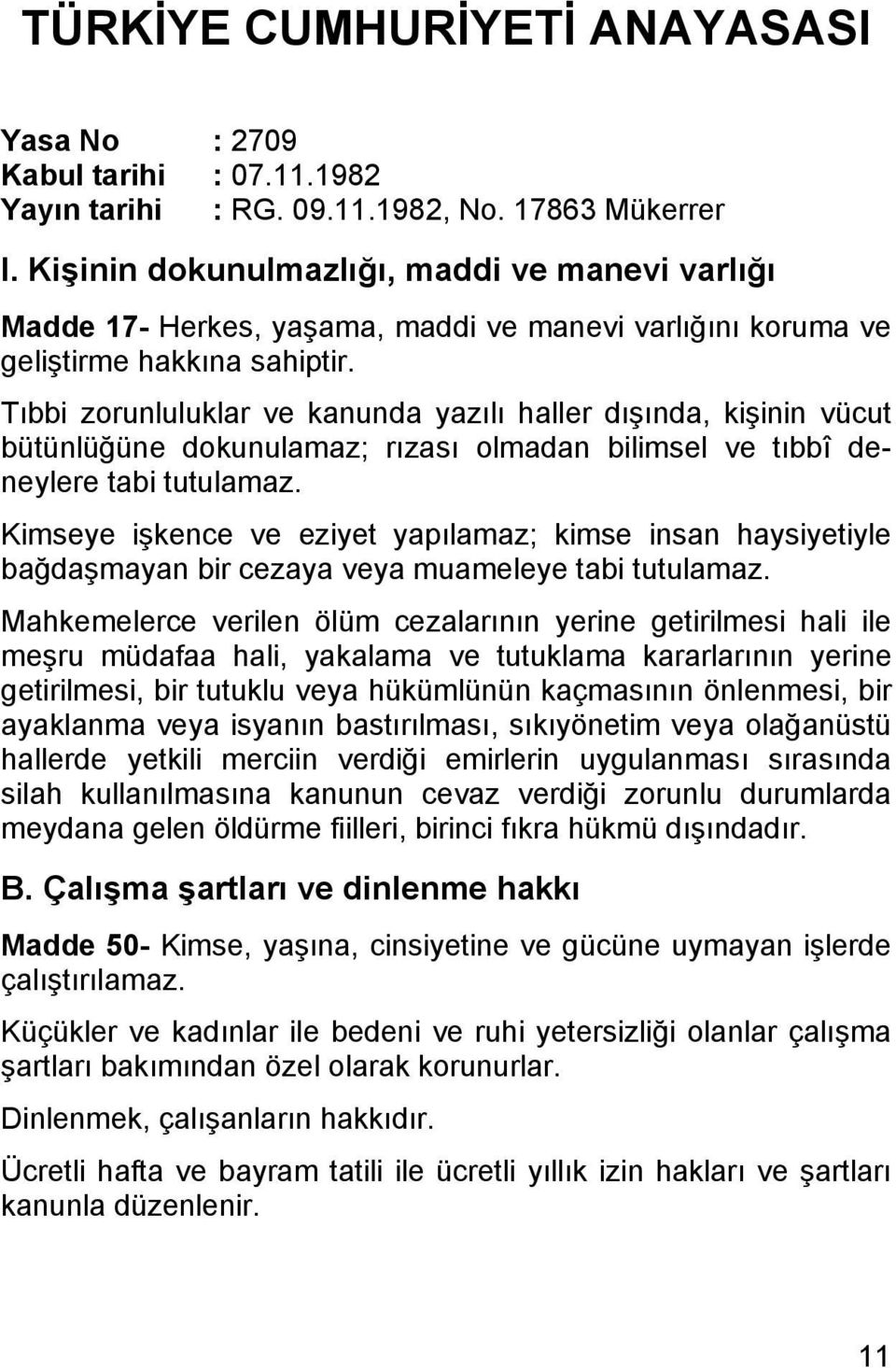 TÜRKİYE CUMHURİYETİ ANAYASASI

Yasa No : 2709
Kabul tarihi : 07.11.1982
Yayın tarihi : RG. 09.11.1982, No. 17863 Mükerrer

I. Kişinin dokunulmazlığı, maddi ve manevi varlığı

Madde 17- Herkes, yaşama, maddi ve manevi varlığını koruma ve geliştirme hakkına sahiptir.

Tıbbi zorunluluklar ve kanunda yazılı haller dışında, kişinin vücut bütünlüğüne dokunulamaz; rızası olmadan bilimsel ve tıbbî deneylere tabi tutulamaz.

Kimseye işkence ve eziyet yapılamaz; kimse insan haysiyetiyle bağdaşmayan bir cezaya veya muameleye tabi tutulamaz.

Mahkemelerce verilen ölüm cezalarının yerine getirilmesi hali ile meşru müdafaa hali, yakalama ve tutuklama kararlarının yerine getirilmesi, bir tutuklu veya hükümlünün kaçmasının önlenmesi, bir ayaklanma veya isyanın bastırılması, sıkıyönetim veya olağanüstü hallerde yetkili merciin verdiği emirlerin uygulanması sırasında silah kullanılmasına kanunun cevaz verdiği zorunlu durumlarda meydana gelen öldürme fiilleri, birinci fıkra hükmü dışındadır.

B. Çalışma şartları ve dinlenme hakkı

Madde 50- Kimse, yaşına, cinsiyetine ve gücüne uymayan işlerde çalıştırılamaz.

Küçükler ve kadınlar ile bedeni ve ruhi yetersizliği olanlar çalışma şartları bakımından özel olarak korunurlar.

Dinlenmek, çalışanların hakkıdır.

Ücretli hafta ve bayram tatili ile ücretli yıllık izin hakları ve şartları kanunla düzenlenir.

11